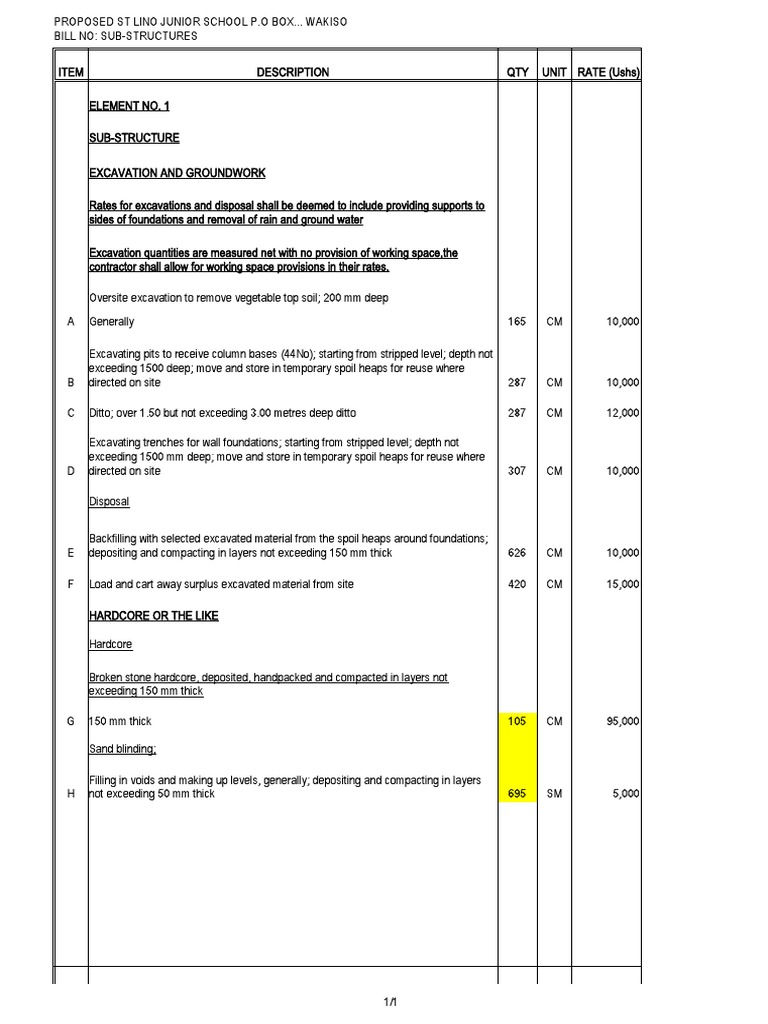 PROPOSED ST LINO JUNIOR SCHOOL P.O BOX... WAKISO
BILL NO: SUB-STRUCTURES

| ITEM | DESCRIPTION | QTY | UNIT | RATE (Ushs) |
|---|---|---|---|---|
| | ELEMENT NO. 1 | | | |
| | SUB-STRUCTURE | | | |
| | EXCAVATION AND GROUNDWORK | | | |
| | Rates for excavations and disposal shall be deemed to include providing supports to sides of foundations and removal of rain and ground water | | | |
| | Excavation quantities are measured net with no provision of working space,the contractor shall allow for working space provisions in their rates. | | | |
| | Oversite excavation to remove vegetable top soil; 200 mm deep | | | |
| A | Generally | 165 | CM | 10,000 |
| B | Excavating pits to receive column bases (44No); starting from stripped level; depth not exceeding 1500 deep; move and store in temporary spoil heaps for reuse where directed on site | 287 | CM | 10,000 |
| C | Ditto; over 1.50 but not exceeding 3.00 metres deep ditto | 287 | CM | 12,000 |
| D | Excavating trenches for wall foundations; starting from stripped level; depth not exceeding 1500 mm deep; move and store in temporary spoil heaps for reuse where directed on site | 307 | CM | 10,000 |
| | Disposal | | | |
| E | Backfilling with selected excavated material from the spoil heaps around foundations; depositing and compacting in layers not exceeding 150 mm thick | 626 | CM | 10,000 |
| F | Load and cart away surplus excavated material from site | 420 | CM | 15,000 |
| | HARDCORE OR THE LIKE | | | |
| | Hardcore | | | |
| | Broken stone hardcore, deposited, handpacked and compacted in layers not exceeding 150 mm thick | | | |
| G | 150 mm thick | 105 | CM | 95,000 |
| | Sand blinding; | | | |
| H | Filling in voids and making up levels, generally; depositing and compacting in layers not exceeding 50 mm thick | 695 | SM | 5,000 |

1/1